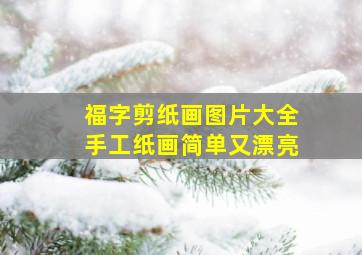 福字剪纸画图片大全
手工纸画简单又漂亮